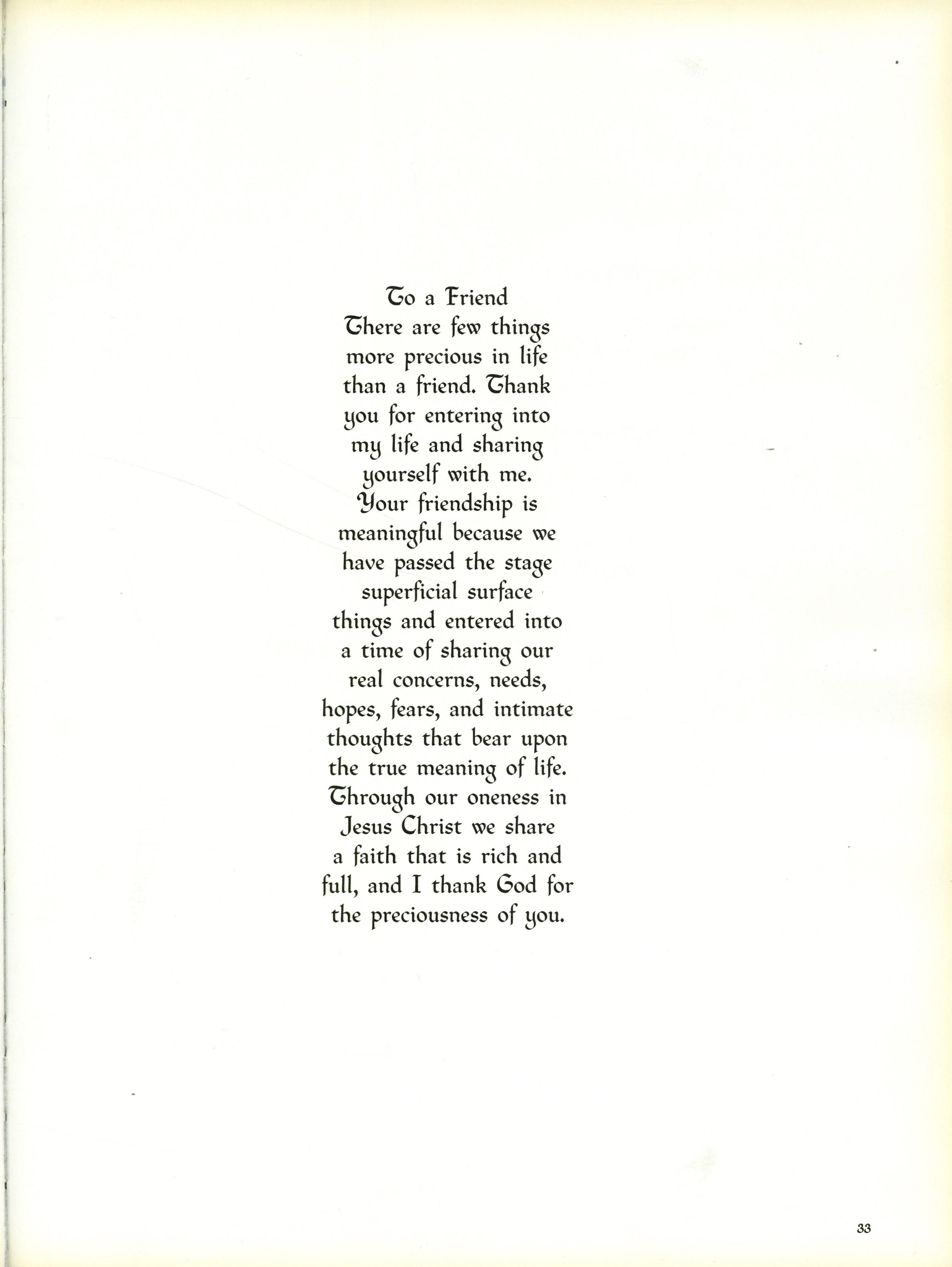 To a Friend
There are few things more precious in life than a friend. Thank you for entering into my life and sharing yourself with me. Your friendship is meaningful because we have passed the stage superficial surface things and entered into a time of sharing our real concerns, needs, hopes, fears, and intimate thoughts that bear upon the true meaning of life. Through our oneness in Jesus Christ we share a faith that is rich and full, and I thank God for the preciousness of you.

33